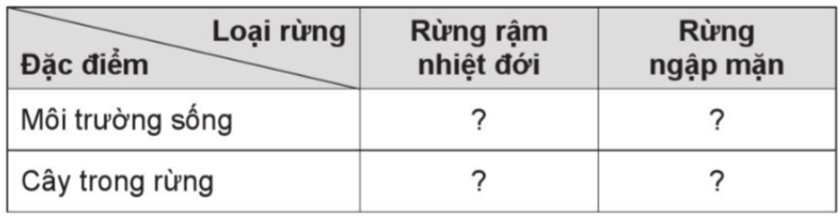 | Loại rừng / Đặc điểm | Rừng rậm nhiệt đới | Rừng ngập mặn |
|---|---|---|
| Môi trường sống | ? | ? |
| Cây trong rừng | ? | ? |